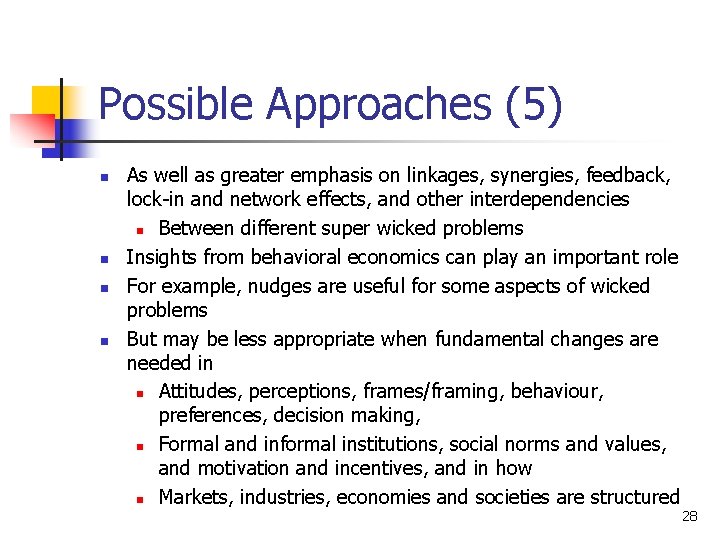 Possible Approaches (5)

- As well as greater emphasis on linkages, synergies, feedback, lock-in and network effects, and other interdependencies
  - Between different super wicked problems
- Insights from behavioral economics can play an important role
- For example, nudges are useful for some aspects of wicked problems
- But may be less appropriate when fundamental changes are needed in
  - Attitudes, perceptions, frames/framing, behaviour, preferences, decision making,
  - Formal and informal institutions, social norms and values, and motivation and incentives, and in how
  - Markets, industries, economies and societies are structured

28